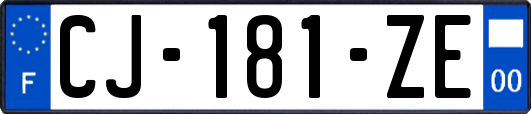 F

CJ-181-ZE

00